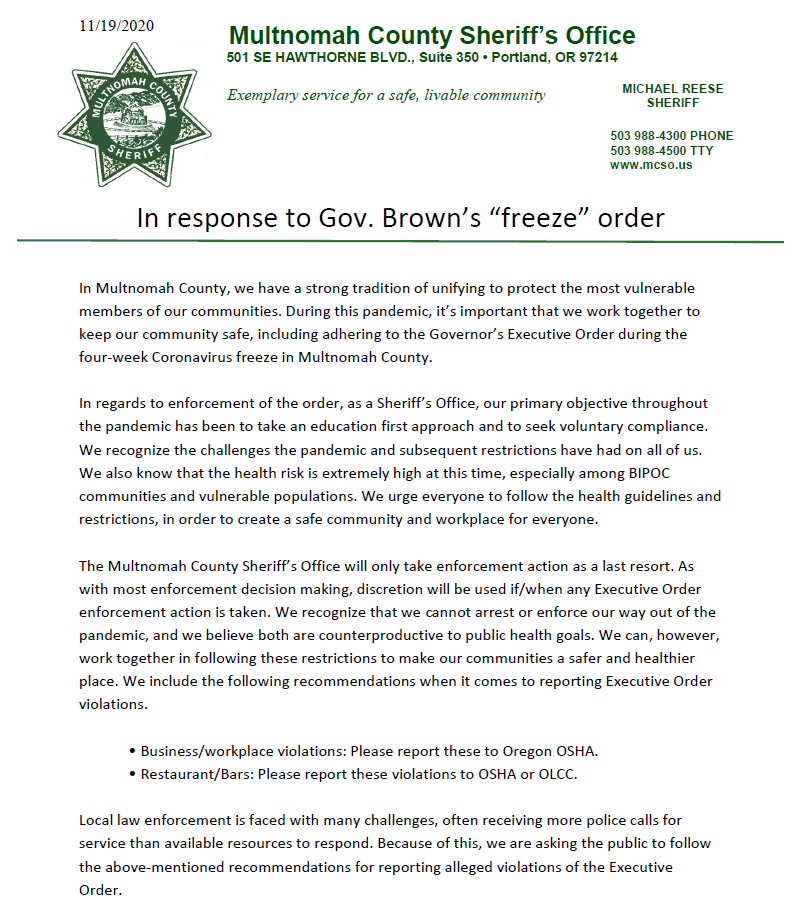 11/19/2020

MULTNOMAH COUNTY SHERIFF

Multnomah County Sheriff's Office
501 SE HAWTHORNE BLVD., Suite 350 • Portland, OR 97214

Exemplary service for a safe, livable community

MICHAEL REESE
SHERIFF

503 988-4300 PHONE
503 988-4500 TTY
www.mcso.us

In response to Gov. Brown's "freeze" order

In Multnomah County, we have a strong tradition of unifying to protect the most vulnerable members of our communities. During this pandemic, it's important that we work together to keep our community safe, including adhering to the Governor's Executive Order during the four-week Coronavirus freeze in Multnomah County.

In regards to enforcement of the order, as a Sheriff's Office, our primary objective throughout the pandemic has been to take an education first approach and to seek voluntary compliance. We recognize the challenges the pandemic and subsequent restrictions have had on all of us. We also know that the health risk is extremely high at this time, especially among BIPOC communities and vulnerable populations. We urge everyone to follow the health guidelines and restrictions, in order to create a safe community and workplace for everyone.

The Multnomah County Sheriff's Office will only take enforcement action as a last resort. As with most enforcement decision making, discretion will be used if/when any Executive Order enforcement action is taken. We recognize that we cannot arrest or enforce our way out of the pandemic, and we believe both are counterproductive to public health goals. We can, however, work together in following these restrictions to make our communities a safer and healthier place. We include the following recommendations when it comes to reporting Executive Order violations.

• Business/workplace violations: Please report these to Oregon OSHA.
• Restaurant/Bars: Please report these violations to OSHA or OLCC.

Local law enforcement is faced with many challenges, often receiving more police calls for service than available resources to respond. Because of this, we are asking the public to follow the above-mentioned recommendations for reporting alleged violations of the Executive Order.